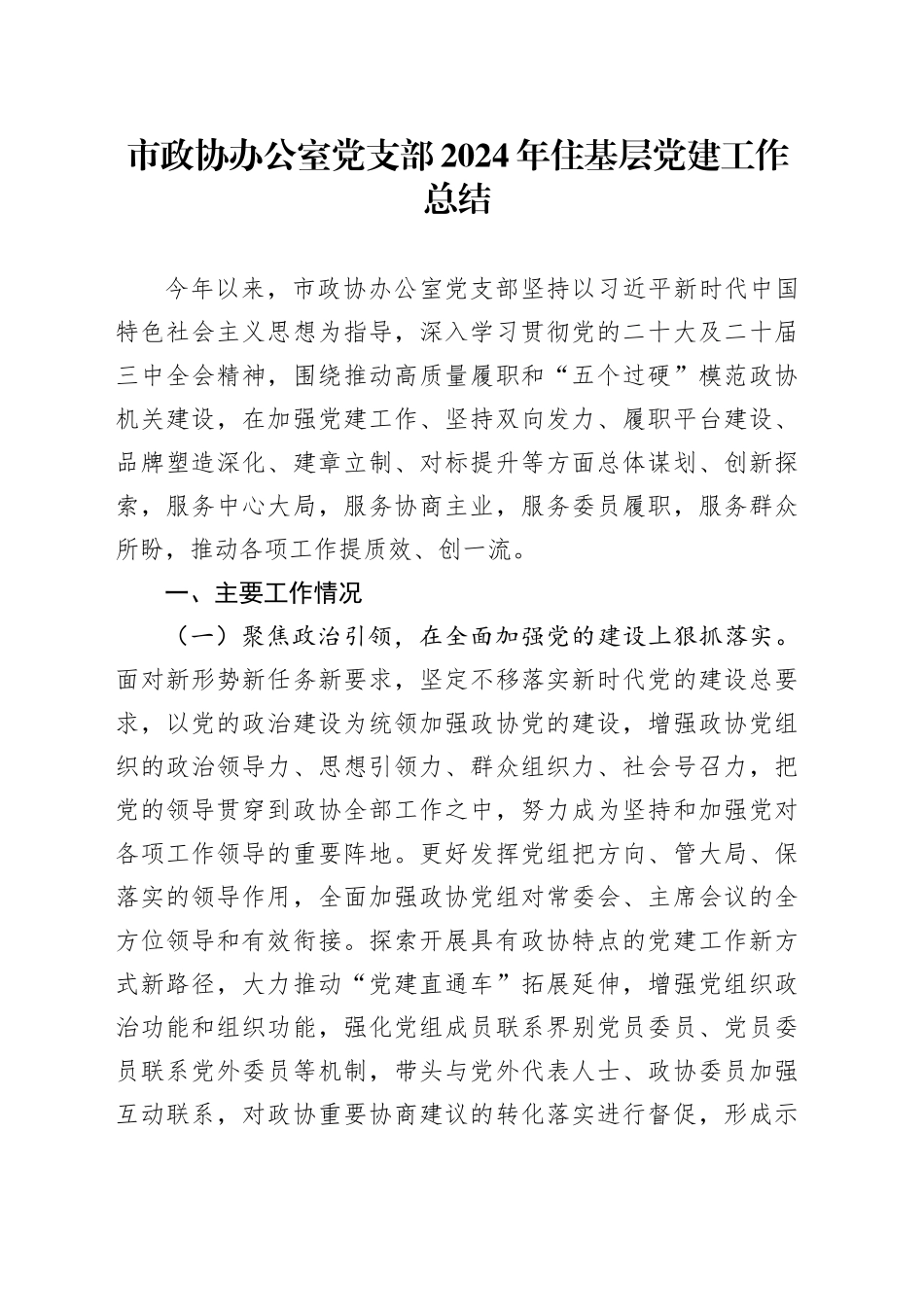 市政协办公室党支部2024年住基层党建工作总结

今年以来，市政协办公室党支部坚持以习近平新时代中国特色社会主义思想为指导，深入学习贯彻党的二十大及二十届三中全会精神，围绕推动高质量履职和“五个过硬”模范政协机关建设，在加强党建工作、坚持双向发力、履职平台建设、品牌塑造深化、建章立制、对标提升等方面总体谋划、创新探索，服务中心大局，服务协商主业，服务委员履职，服务群众所盼，推动各项工作提质效、创一流。

一、主要工作情况

（一）聚焦政治引领，在全面加强党的建设上狠抓落实。面对新形势新任务新要求，坚定不移落实新时代党的建设总要求，以党的政治建设为统领加强政协党的建设，增强政协党组织的政治领导力、思想引领力、群众组织力、社会号召力，把党的领导贯穿到政协全部工作之中，努力成为坚持和加强党对各项工作领导的重要阵地。更好发挥党组把方向、管大局、保落实的领导作用，全面加强政协党组对常委会、主席会议的全方位领导和有效衔接。探索开展具有政协特点的党建工作新方式新路径，大力推动“党建直通车”拓展延伸，增强党组织政治功能和组织功能，强化党组成员联系界别党员委员、党员委员联系党外委员等机制，带头与党外代表人士、政协委员加强互动联系，对政协重要协商建议的转化落实进行督促，形成示